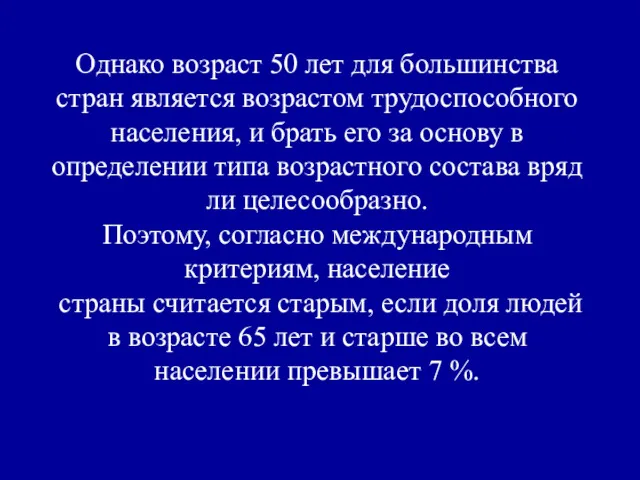 Однако возраст 50 лет для большинства стран является возрастом трудоспособного населения, и брать его за основу в определении типа возрастного состава вряд ли целесообразно.
Поэтому, согласно международным критериям, население страны считается старым, если доля людей в возрасте 65 лет и старше во всем населении превышает 7 %.